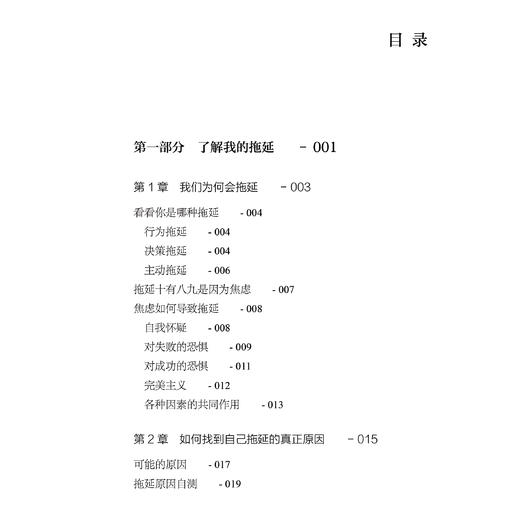 目 录

第一部分 了解我的拖延 - 001

第 1 章 我们为何会拖延 - 003

看看你是哪种拖延 - 004

行为拖延 - 004

决策拖延 - 004

主动拖延 - 006

拖延十有八九是因为焦虑 - 007

焦虑如何导致拖延 - 008

自我怀疑 - 008

对失败的恐惧 - 009

对成功的恐惧 - 011

完美主义 - 012

各种因素的共同作用 - 013

第 2 章 如何找到自己拖延的真正原因 - 015

可能的原因 - 017

拖延原因自测 - 019